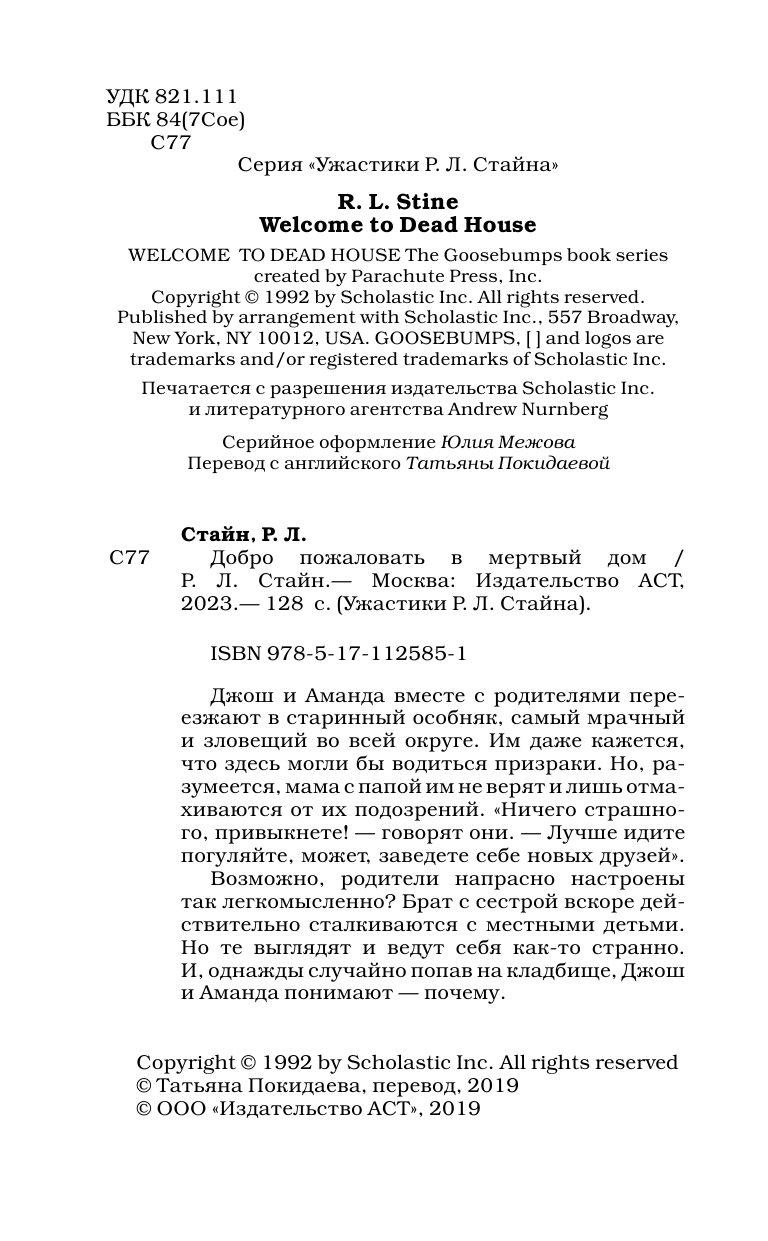 УДК 821.111
ББК 84(7Сое)
С77

Серия «Ужастики Р. Л. Стайна»

R. L. Stine
Welcome to Dead House

WELCOME TO DEAD HOUSE The Goosebumps book series created by Parachute Press, Inc.
Copyright © 1992 by Scholastic Inc. All rights reserved.
Published by arrangement with Scholastic Inc., 557 Broadway, New York, NY 10012, USA. GOOSEBUMPS, [ ] and logos are trademarks and/or registered trademarks of Scholastic Inc.

Печатается с разрешения издательства Scholastic Inc. и литературного агентства Andrew Nurnberg

Серийное оформление Юлия Межова
Перевод с английского Татьяны Покидаевой

Стайн, Р. Л.
С77 Добро пожаловать в мертвый дом / Р. Л. Стайн.— Москва: Издательство АСТ, 2023.— 128 с. (Ужастики Р. Л. Стайна).

ISBN 978-5-17-112585-1

Джош и Аманда вместе с родителями переезжают в старинный особняк, самый мрачный и зловещий во всей округе. Им даже кажется, что здесь могли бы водиться призраки. Но, разумеется, мама с папой им не верят и лишь отмахиваются от их подозрений. «Ничего страшного, привыкнете! — говорят они. — Лучше идите погуляйте, может, заведете себе новых друзей».
Возможно, родители напрасно настроены так легкомысленно? Брат с сестрой вскоре действительно сталкиваются с местными детьми. Но те выглядят и ведут себя как-то странно. И, однажды случайно попав на кладбище, Джош и Аманда понимают — почему.

Copyright © 1992 by Scholastic Inc. All rights reserved
© Татьяна Покидаева, перевод, 2019
© ООО «Издательство АСТ», 2019